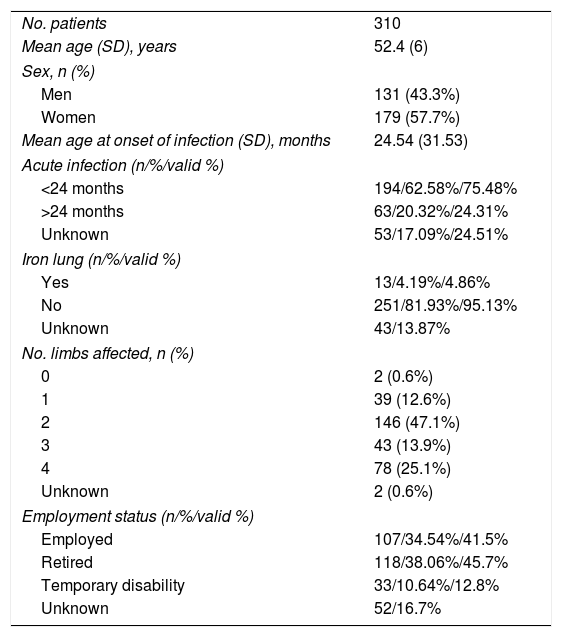 | | |
|---|---|
| No. patients | 310 |
| Mean age (SD), years | 52.4 (6) |
| Sex, n (%) | |
| Men | 131 (43.3%) |
| Women | 179 (57.7%) |
| Mean age at onset of infection (SD), months | 24.54 (31.53) |
| Acute infection (n/%/valid %) | |
| <24 months | 194/62.58%/75.48% |
| >24 months | 63/20.32%/24.31% |
| Unknown | 53/17.09%/24.51% |
| Iron lung (n/%/valid %) | |
| Yes | 13/4.19%/4.86% |
| No | 251/81.93%/95.13% |
| Unknown | 43/13.87% |
| No. limbs affected, n (%) | |
| 0 | 2 (0.6%) |
| 1 | 39 (12.6%) |
| 2 | 146 (47.1%) |
| 3 | 43 (13.9%) |
| 4 | 78 (25.1%) |
| Unknown | 2 (0.6%) |
| Employment status (n/%/valid %) | |
| Employed | 107/34.54%/41.5% |
| Retired | 118/38.06%/45.7% |
| Temporary disability | 33/10.64%/12.8% |
| Unknown | 52/16.7% |